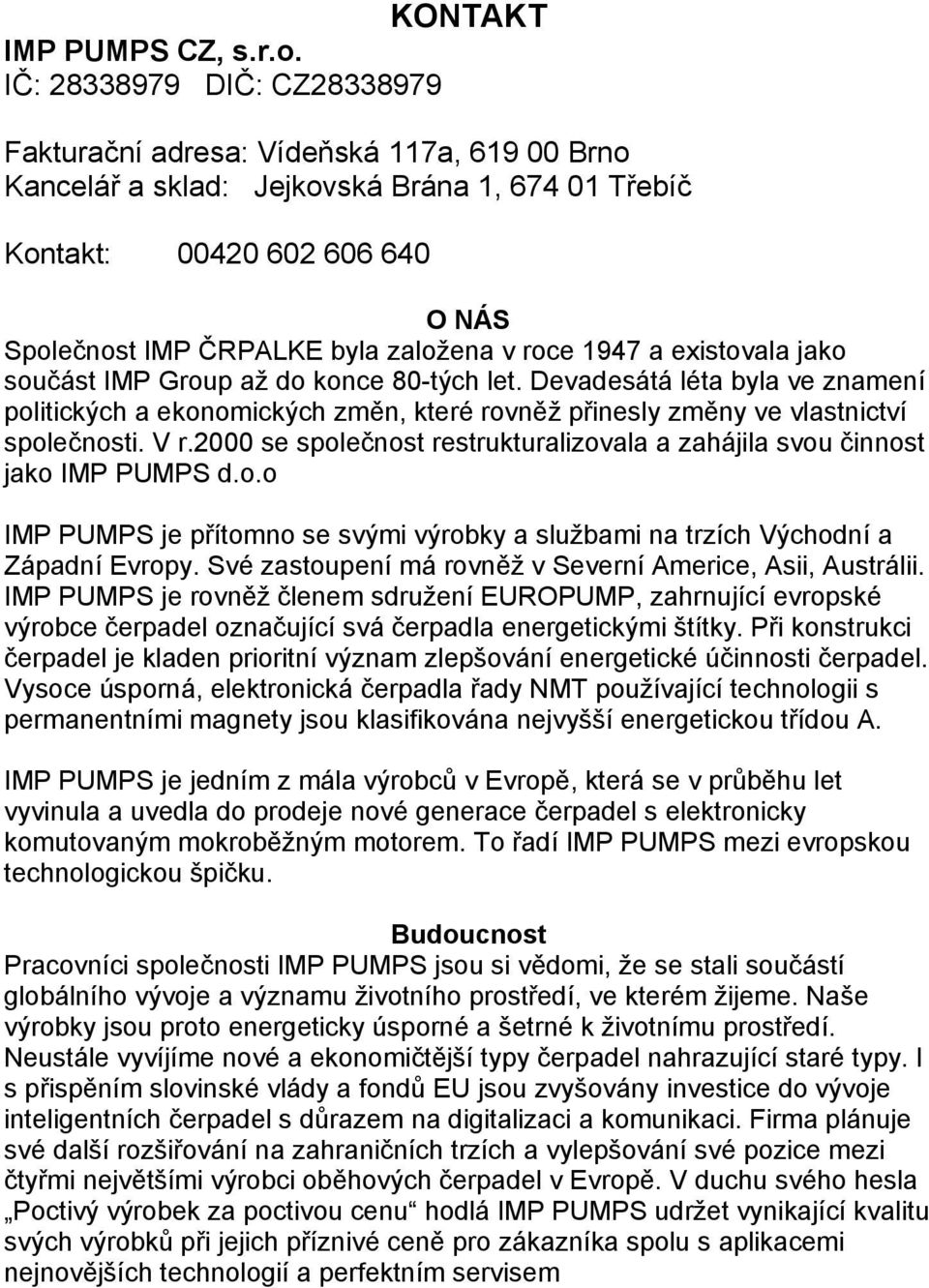 KONTAKT

IMP PUMPS CZ, s.r.o.
IČ: 28338979 DIČ: CZ28338979

Fakturační adresa: Vídeňská 117a, 619 00 Brno
Kancelář a sklad: Jejkovská Brána 1, 674 01 Třebíč

Kontakt: 00420 602 606 640

O NÁS
Společnost IMP ČRPALKE byla založena v roce 1947 a existovala jako součást IMP Group až do konce 80-tých let. Devadesátá léta byla ve znamení politických a ekonomických změn, které rovněž přinesly změny ve vlastnictví společnosti. V r.2000 se společnost restrukturalizovala a zahájila svou činnost jako IMP PUMPS d.o.o

IMP PUMPS je přítomno se svými výrobky a službami na trzích Východní a Západní Evropy. Své zastoupení má rovněž v Severní Americe, Asii, Austrálii. IMP PUMPS je rovněž členem sdružení EUROPUMP, zahrnující evropské výrobce čerpadel označující svá čerpadla energetickými štítky. Při konstrukci čerpadel je kladen prioritní význam zlepšování energetické účinnosti čerpadel. Vysoce úsporná, elektronická čerpadla řady NMT používající technologii s permanentními magnety jsou klasifikována nejvyšší energetickou třídou A.

IMP PUMPS je jedním z mála výrobců v Evropě, která se v průběhu let vyvinula a uvedla do prodeje nové generace čerpadel s elektronicky komutovaným mokroběžným motorem. To řadí IMP PUMPS mezi evropskou technologickou špičku.

Budoucnost
Pracovníci společnosti IMP PUMPS jsou si vědomi, že se stali součástí globálního vývoje a významu životního prostředí, ve kterém žijeme. Naše výrobky jsou proto energeticky úsporné a šetrné k životnímu prostředí. Neustále vyvíjíme nové a ekonomičtější typy čerpadel nahrazující staré typy. I s přispěním slovinské vlády a fondů EU jsou zvyšovány investice do vývoje inteligentních čerpadel s důrazem na digitalizaci a komunikaci. Firma plánuje své další rozšiřování na zahraničních trzích a vylepšování své pozice mezi čtyřmi největšími výrobci oběhových čerpadel v Evropě. V duchu svého hesla „Poctivý výrobek za poctivou cenu“ hodlá IMP PUMPS udržet vynikající kvalitu svých výrobků při jejich příznivé ceně pro zákazníka spolu s aplikacemi nejnovějších technologií a perfektním servisem